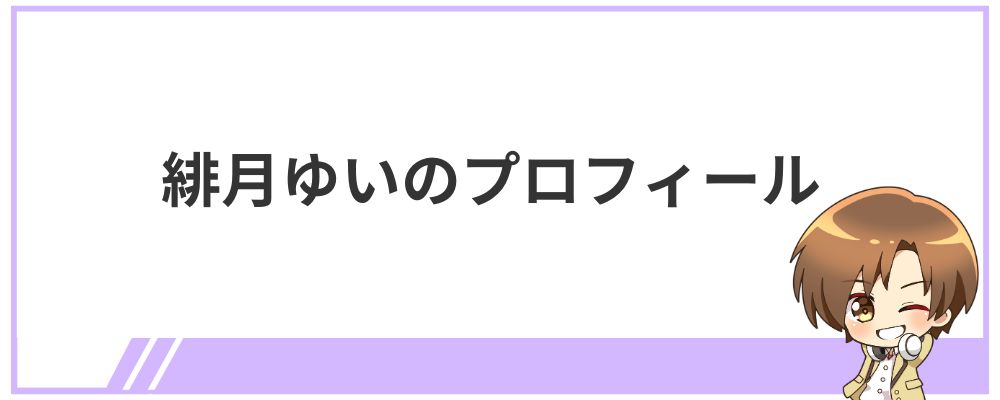 緋月ゆいのプロフィール